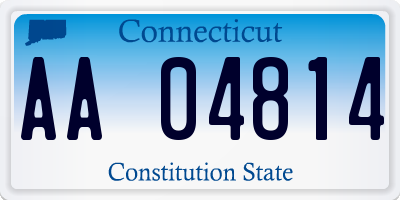 Connecticut

AA 04814

Constitution State